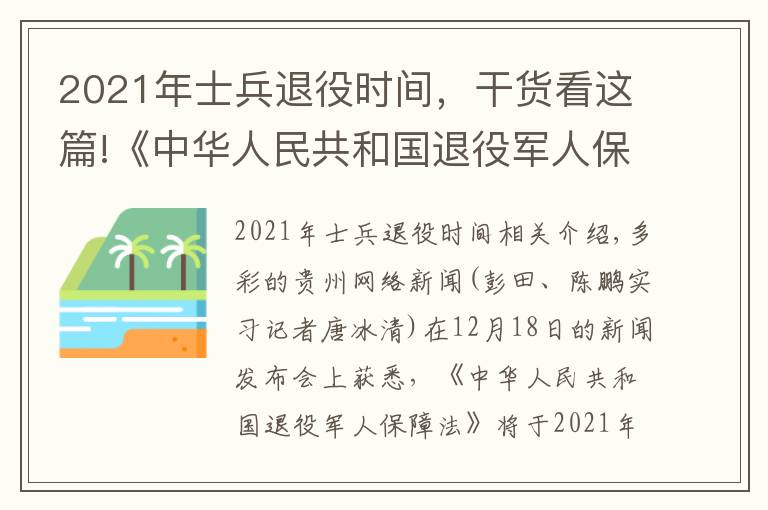 2021年士兵退役时间，干货看这篇!《中华人民共和国退役军人保

2021年士兵退役时间相关介绍，多彩的贵州网络新闻(彭田、陈鹏实习记者唐冰清)在12月18日的新闻发布会上获悉，《中华人民共和国退役军人保障法》将于2021年